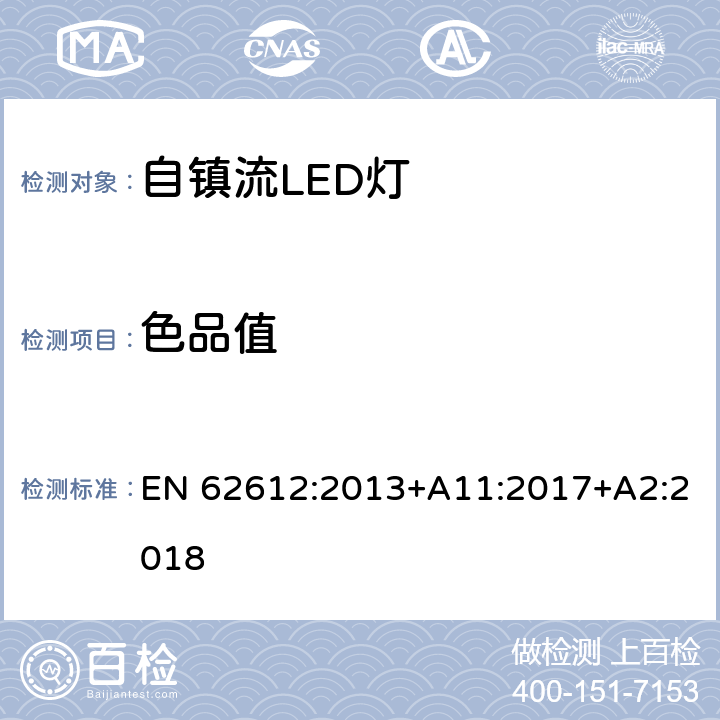 MA CNAS AL ilac-MRA

检测对象： 自镇流LED灯

检测项目： 色品值

检测标准： EN 62612:2013+A11:2017+A2:2018

百检
Baijiantest.com

做检测 上百检
400-151-7153